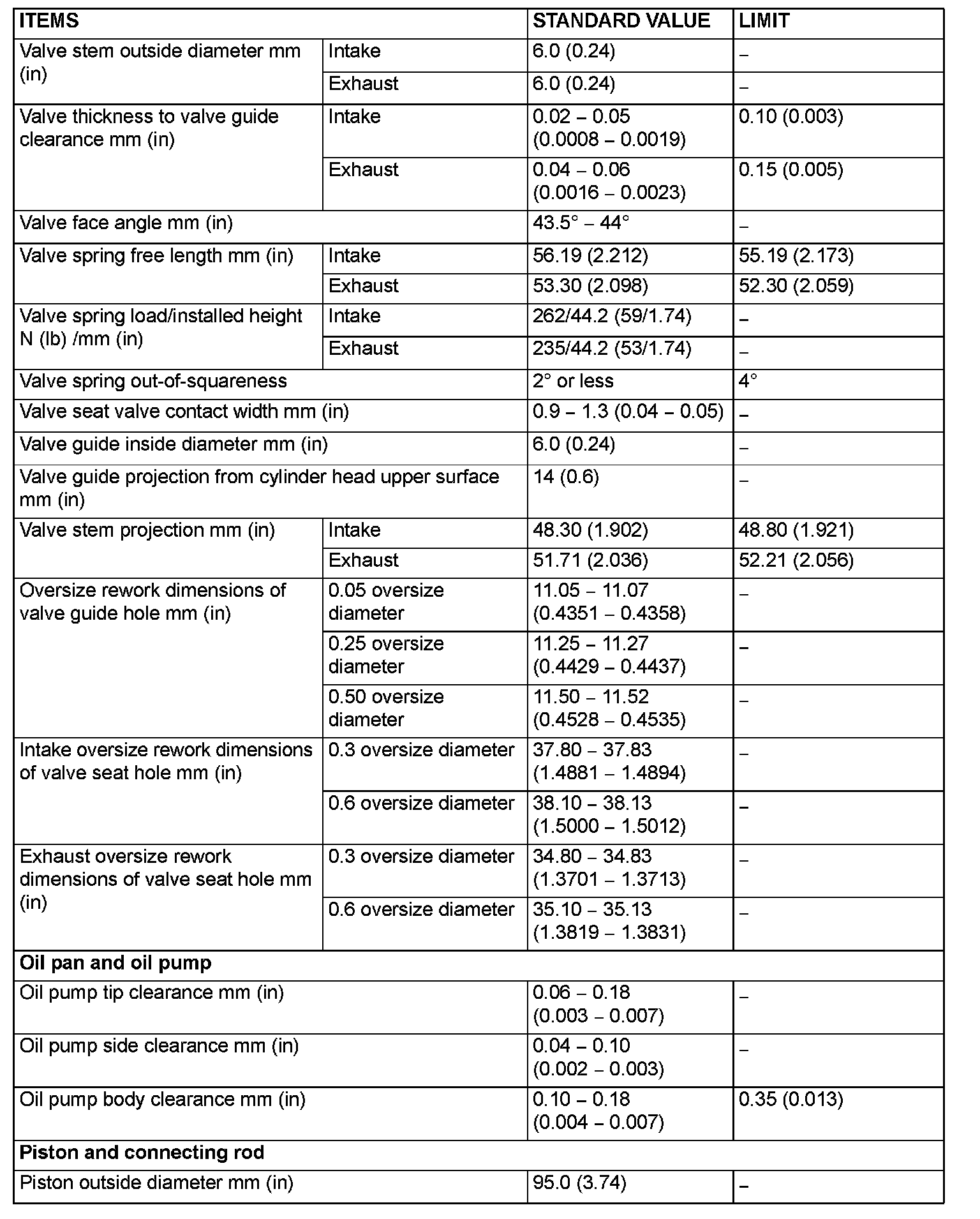 | ITEMS | | STANDARD VALUE | LIMIT |
|---|---|---|---|
| Valve stem outside diameter mm (in) | Intake | 6.0 (0.24) | – |
| | Exhaust | 6.0 (0.24) | – |
| Valve thickness to valve guide clearance mm (in) | Intake | 0.02 – 0.05 (0.0008 – 0.0019) | 0.10 (0.003) |
| | Exhaust | 0.04 – 0.06 (0.0016 – 0.0023) | 0.15 (0.005) |
| Valve face angle mm (in) | | 43.5° – 44° | – |
| Valve spring free length mm (in) | Intake | 56.19 (2.212) | 55.19 (2.173) |
| | Exhaust | 53.30 (2.098) | 52.30 (2.059) |
| Valve spring load/installed height N (lb) /mm (in) | Intake | 262/44.2 (59/1.74) | – |
| | Exhaust | 235/44.2 (53/1.74) | – |
| Valve spring out-of-squareness | | 2° or less | 4° |
| Valve seat valve contact width mm (in) | | 0.9 – 1.3 (0.04 – 0.05) | – |
| Valve guide inside diameter mm (in) | | 6.0 (0.24) | – |
| Valve guide projection from cylinder head upper surface mm (in) | | 14 (0.6) | – |
| Valve stem projection mm (in) | Intake | 48.30 (1.902) | 48.80 (1.921) |
| | Exhaust | 51.71 (2.036) | 52.21 (2.056) |
| Oversize rework dimensions of valve guide hole mm (in) | 0.05 oversize diameter | 11.05 – 11.07 (0.4351 – 0.4358) | – |
| | 0.25 oversize diameter | 11.25 – 11.27 (0.4429 – 0.4437) | – |
| | 0.50 oversize diameter | 11.50 – 11.52 (0.4528 – 0.4535) | – |
| Intake oversize rework dimensions of valve seat hole mm (in) | 0.3 oversize diameter | 37.80 – 37.83 (1.4881 – 1.4894) | – |
| | 0.6 oversize diameter | 38.10 – 38.13 (1.5000 – 1.5012) | – |
| Exhaust oversize rework dimensions of valve seat hole mm (in) | 0.3 oversize diameter | 34.80 – 34.83 (1.3701 – 1.3713) | – |
| | 0.6 oversize diameter | 35.10 – 35.13 (1.3819 – 1.3831) | – |
| **Oil pan and oil pump** | | | |
| Oil pump tip clearance mm (in) | | 0.06 – 0.18 (0.003 – 0.007) | – |
| Oil pump side clearance mm (in) | | 0.04 – 0.10 (0.002 – 0.003) | – |
| Oil pump body clearance mm (in) | | 0.10 – 0.18 (0.004 – 0.007) | 0.35 (0.013) |
| **Piston and connecting rod** | | | |
| Piston outside diameter mm (in) | | 95.0 (3.74) | – |